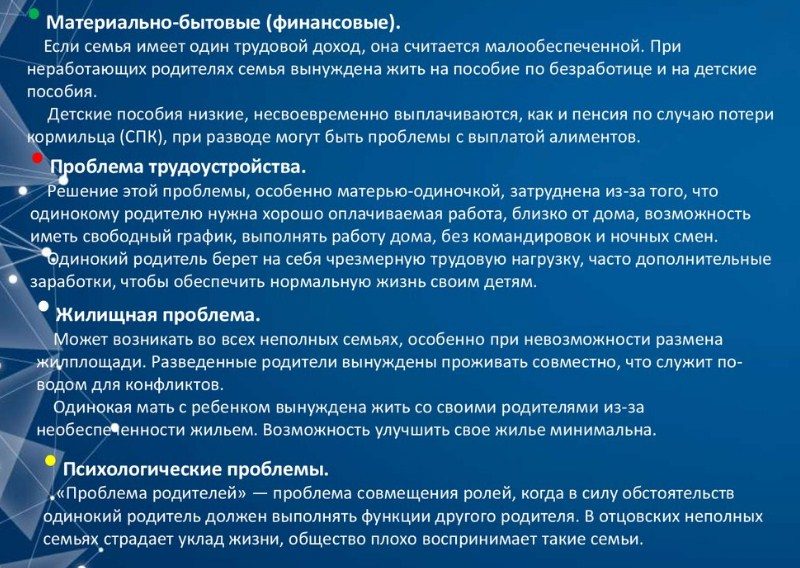 Материально-бытовые (финансовые).
Если семья имеет один трудовой доход, она считается малообеспеченной. При неработающих родителях семья вынуждена жить на пособие по безработице и на детские пособия.
Детские пособия низкие, несвоевременно выплачиваются, как и пенсия по случаю потери кормильца (СПК), при разводе могут быть проблемы с выплатой алиментов.

Проблема трудоустройства.
Решение этой проблемы, особенно матерью-одиночкой, затруднена из-за того, что одинокому родителю нужна хорошо оплачиваемая работа, близко от дома, возможность иметь свободный график, выполнять работу дома, без командировок и ночных смен.
Одинокий родитель берет на себя чрезмерную трудовую нагрузку, часто дополнительные заработки, чтобы обеспечить нормальную жизнь своим детям.

Жилищная проблема.
Может возникать во всех неполных семьях, особенно при невозможности размена жилплощади. Разведенные родители вынуждены проживать совместно, что служит поводом для конфликтов.
Одинокая мать с ребенком вынуждена жить со своими родителями из-за необеспеченности жильем. Возможность улучшить свое жилье минимальна.

Психологические проблемы.
«Проблема родителей» — проблема совмещения ролей, когда в силу обстоятельств одинокий родитель должен выполнять функции другого родителя. В отцовских неполных семьях страдает уклад жизни, общество плохо воспринимает такие семьи.